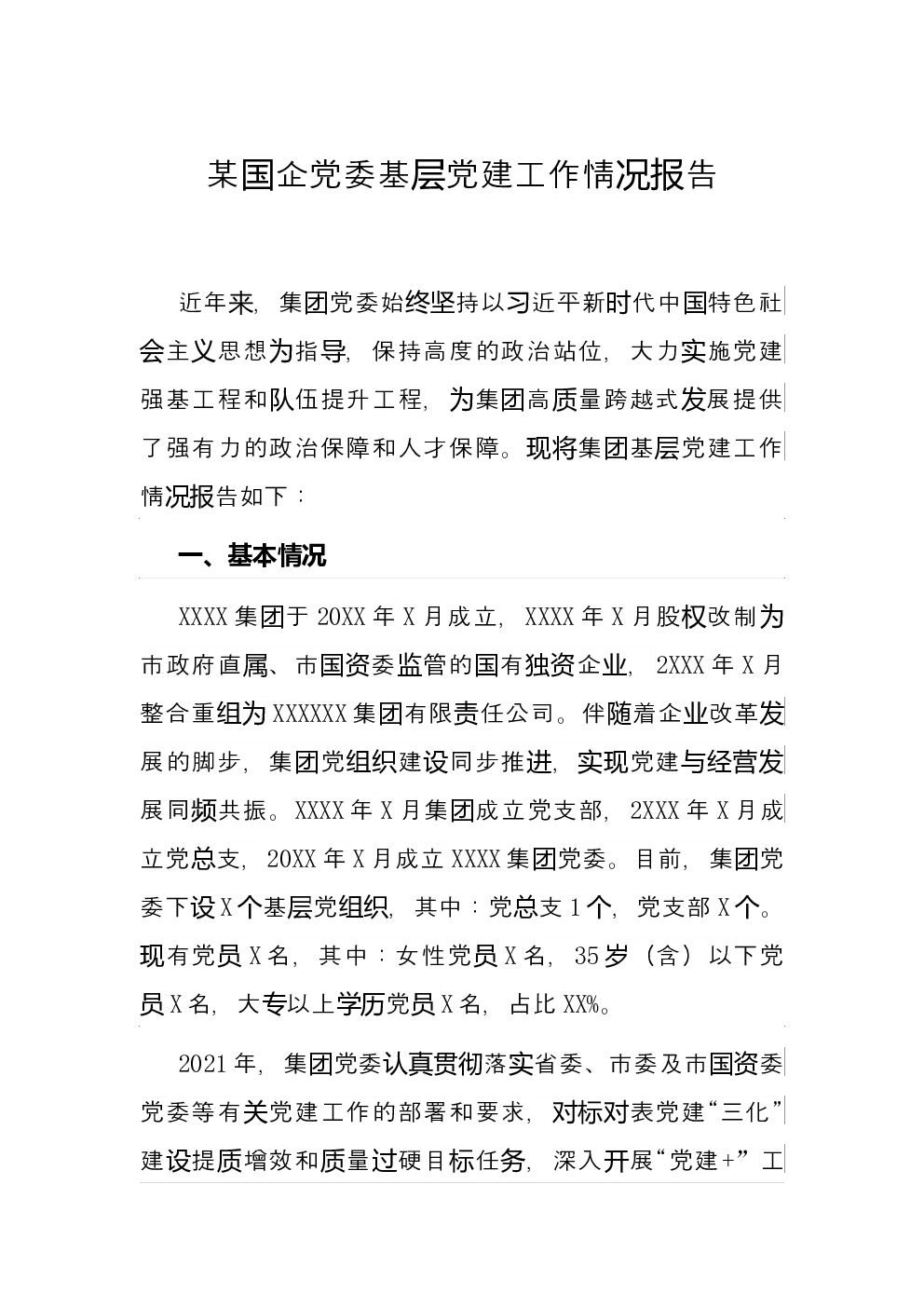 某国企党委基层党建工作情况报告

近年来，集团党委始终坚持以习近平新时代中国特色社会主义思想为指导，保持高度的政治站位，大力实施党建强基工程和队伍提升工程，为集团高质量跨越式发展提供了强有力的政治保障和人才保障。现将集团基层党建工作情况报告如下：

一、基本情况

XXXX集团于20XX年X月成立，XXXX年X月股权改制为市政府直属、市国资委监管的国有独资企业，2XXX年X月整合重组为XXXXXX集团有限责任公司。伴随着企业改革发展的脚步，集团党组织建设同步推进，实现党建与经营发展同频共振。XXXX年X月集团成立党支部，2XXX年X月成立党总支，20XX年X月成立XXXX集团党委。目前，集团党委下设X个基层党组织，其中：党总支1个，党支部X个。现有党员X名，其中：女性党员X名，35岁（含）以下党员X名，大专以上学历党员X名，占比XX%。

2021年，集团党委认真贯彻落实省委、市委及市国资委党委等有关党建工作的部署和要求，对标对表党建“三化”建设提质增效和质量过硬目标任务，深入开展“党建+”工